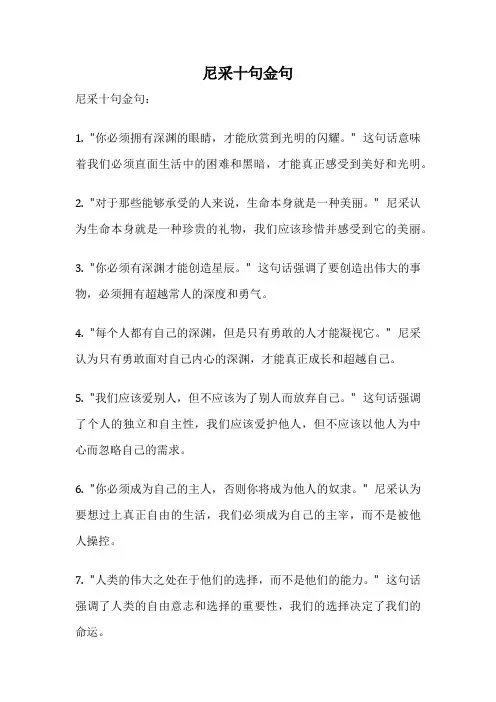 尼采十句金句

尼采十句金句：

1. "你必须拥有深渊的眼睛，才能欣赏到光明的闪耀。" 这句话意味着我们必须直面生活中的困难和黑暗，才能真正感受到美好和光明。

2. "对于那些能够承受的人来说，生命本身就是一种美丽。" 尼采认为生命本身就是一种珍贵的礼物，我们应该珍惜并感受到它的美丽。

3. "你必须有深渊才能创造星辰。" 这句话强调了要创造出伟大的事物，必须拥有超越常人的深度和勇气。

4. "每个人都有自己的深渊，但是只有勇敢的人才能凝视它。" 尼采认为只有勇敢面对自己内心的深渊，才能真正成长和超越自己。

5. "我们应该爱别人，但不应该为了别人而放弃自己。" 这句话强调了个人的独立和自主性，我们应该爱护他人，但不应该以他人为中心而忽略自己的需求。

6. "你必须成为自己的主人，否则你将成为他人的奴隶。" 尼采认为要想过上真正自由的生活，我们必须成为自己的主宰，而不是被他人操控。

7. "人类的伟大之处在于他们的选择，而不是他们的能力。" 这句话强调了人类的自由意志和选择的重要性，我们的选择决定了我们的命运。